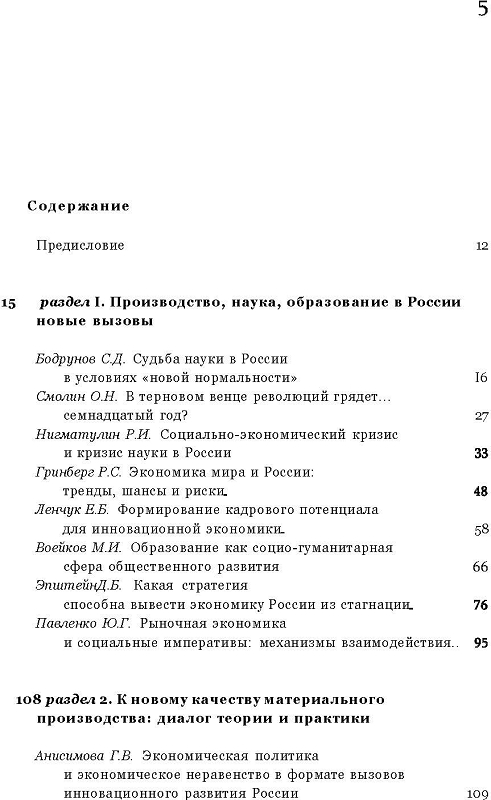 5

Содержание

Предисловие 12

15 раздел I. Производство, наука, образование в России новые вызовы

Бодрунов С.Д. Судьба науки в России в условиях «новой нормальности» I6

Смолин О.Н. В терновом венце революций грядет… семнадцатый год? 27

Нигматулин Р.И. Социально-экономический кризис и кризис науки в России 33

Гринберг Р.С. Экономика мира и России: тренды, шансы и риски. 48

Ленчук Е.Б. Формирование кадрового потенциала для инновационной экономики. 58

Воейков М.И. Образование как социо-гуманитарная сфера общественного развития 66

ЭпштейнД.Б. Какая стратегия способна вывести экономику России из стагнации. 76

Павленко Ю.Г. Рыночная экономика и социальные императивы: механизмы взаимодействия.. 95

108 раздел 2. К новому качеству материального производства: диалог теории и практики

Анисимова Г.В. Экономическая политика и экономическое неравенство в формате вызовов инновационного развития России 109